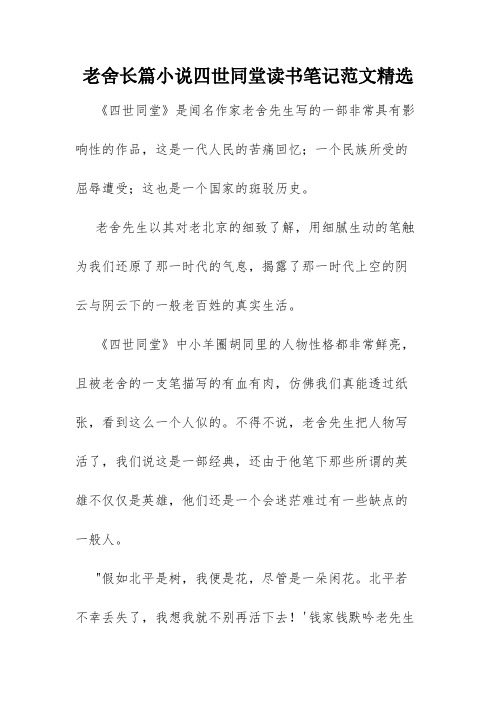 老舍长篇小说四世同堂读书笔记范文精选

《四世同堂》是闻名作家老舍先生写的一部非常具有影响性的作品，这是一代人民的苦痛回忆；一个民族所受的屈辱遭受；这也是一个国家的斑驳历史。

老舍先生以其对老北京的细致了解，用细腻生动的笔触为我们还原了那一时代的气息，揭露了那一时代上空的阴云与阴云下的一般老百姓的真实生活。

《四世同堂》中小羊圈胡同里的人物性格都非常鲜亮，且被老舍的一支笔描写的有血有肉，仿佛我们真能透过纸张，看到这么一个人似的。不得不说，老舍先生把人物写活了，我们说这是一部经典，还由于他笔下那些所谓的英雄不仅仅是英雄，他们还是一个会迷茫难过有一些缺点的一般人。

"假如北平是树，我便是花，尽管是一朵闲花。北平若不幸丢失了，我想我就不别再活下去！'钱家钱默吟老先生